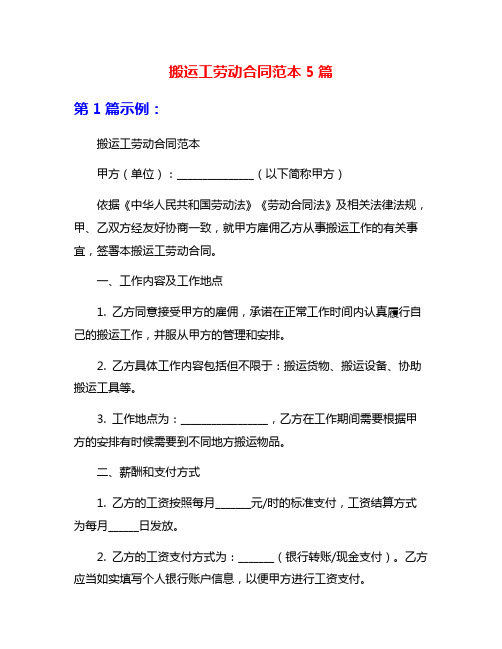 搬运工劳动合同范本 5 篇

第 1 篇示例：

搬运工劳动合同范本

甲方（单位）：______________（以下简称甲方）

依据《中华人民共和国劳动法》《劳动合同法》及相关法律法规，甲、乙双方经友好协商一致，就甲方雇佣乙方从事搬运工作的有关事宜，签署本搬运工劳动合同。

一、工作内容及工作地点

1. 乙方同意接受甲方的雇佣，承诺在正常工作时间内认真履行自己的搬运工作，并服从甲方的管理和安排。

2. 乙方具体工作内容包括但不限于：搬运货物、搬运设备、协助搬运工具等。

3. 工作地点为：________________，乙方在工作期间需要根据甲方的安排有时候需要到不同地方搬运物品。

二、薪酬和支付方式

1. 乙方的工资按照每月______元/时的标准支付，工资结算方式为每月_____日发放。

2. 乙方的工资支付方式为：______（银行转账/现金支付）。乙方应当如实填写个人银行账户信息，以便甲方进行工资支付。